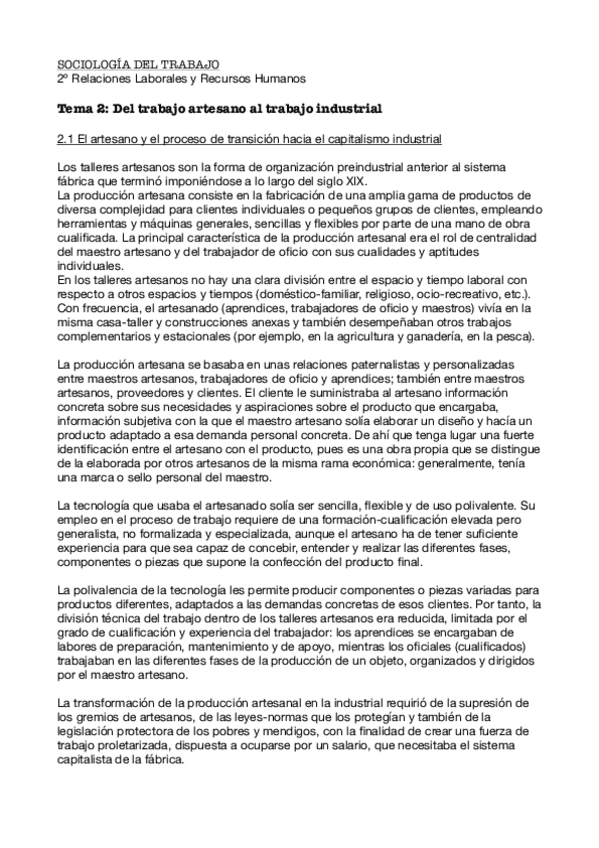 SOCIOLOGÍA DEL TRABAJO
2º Relaciones Laborales y Recursos Humanos

Tema 2: Del trabajo artesano al trabajo industrial

2.1 El artesano y el proceso de transición hacia el capitalismo industrial

Los talleres artesanos son la forma de organización preindustrial anterior al sistema fábrica que terminó imponiéndose a lo largo del siglo XIX.
La producción artesana consiste en la fabricación de una amplia gama de productos de diversa complejidad para clientes individuales o pequeños grupos de clientes, empleando herramientas y máquinas generales, sencillas y flexibles por parte de una mano de obra cualificada. La principal característica de la producción artesanal era el rol de centralidad del maestro artesano y del trabajador de oficio con sus cualidades y aptitudes individuales.
En los talleres artesanos no hay una clara división entre el espacio y tiempo laboral con respecto a otros espacios y tiempos (doméstico-familiar, religioso, ocio-recreativo, etc.). Con frecuencia, el artesanado (aprendices, trabajadores de oficio y maestros) vivía en la misma casa-taller y construcciones anexas y también desempeñaban otros trabajos complementarios y estacionales (por ejemplo, en la agricultura y ganadería, en la pesca).

La producción artesana se basaba en unas relaciones paternalistas y personalizadas entre maestros artesanos, trabajadores de oficio y aprendices; también entre maestros artesanos, proveedores y clientes. El cliente le suministraba al artesano información concreta sobre sus necesidades y aspiraciones sobre el producto que encargaba, información subjetiva con la que el maestro artesano solía elaborar un diseño y hacía un producto adaptado a esa demanda personal concreta. De ahí que tenga lugar una fuerte identificación entre el artesano con el producto, pues es una obra propia que se distingue de la elaborada por otros artesanos de la misma rama económica: generalmente, tenía una marca o sello personal del maestro.

La tecnología que usaba el artesanado solía ser sencilla, flexible y de uso polivalente. Su empleo en el proceso de trabajo requiere de una formación-cualificación elevada pero generalista, no formalizada y especializada, aunque el artesano ha de tener suficiente experiencia para que sea capaz de concebir, entender y realizar las diferentes fases, componentes o piezas que supone la confección del producto final.

La polivalencia de la tecnología les permite producir componentes o piezas variadas para productos diferentes, adaptados a las demandas concretas de esos clientes. Por tanto, la división técnica del trabajo dentro de los talleres artesanos era reducida, limitada por el grado de cualificación y experiencia del trabajador: los aprendices se encargaban de labores de preparación, mantenimiento y de apoyo, mientras los oficiales (cualificados) trabajaban en las diferentes fases de la producción de un objeto, organizados y dirigidos por el maestro artesano.

La transformación de la producción artesanal en la industrial requirió de la supresión de los gremios de artesanos, de las leyes-normas que los protegían y también de la legislación protectora de los pobres y mendigos, con la finalidad de crear una fuerza de trabajo proletarizada, dispuesta a ocuparse por un salario, que necesitaba el sistema capitalista de la fábrica.